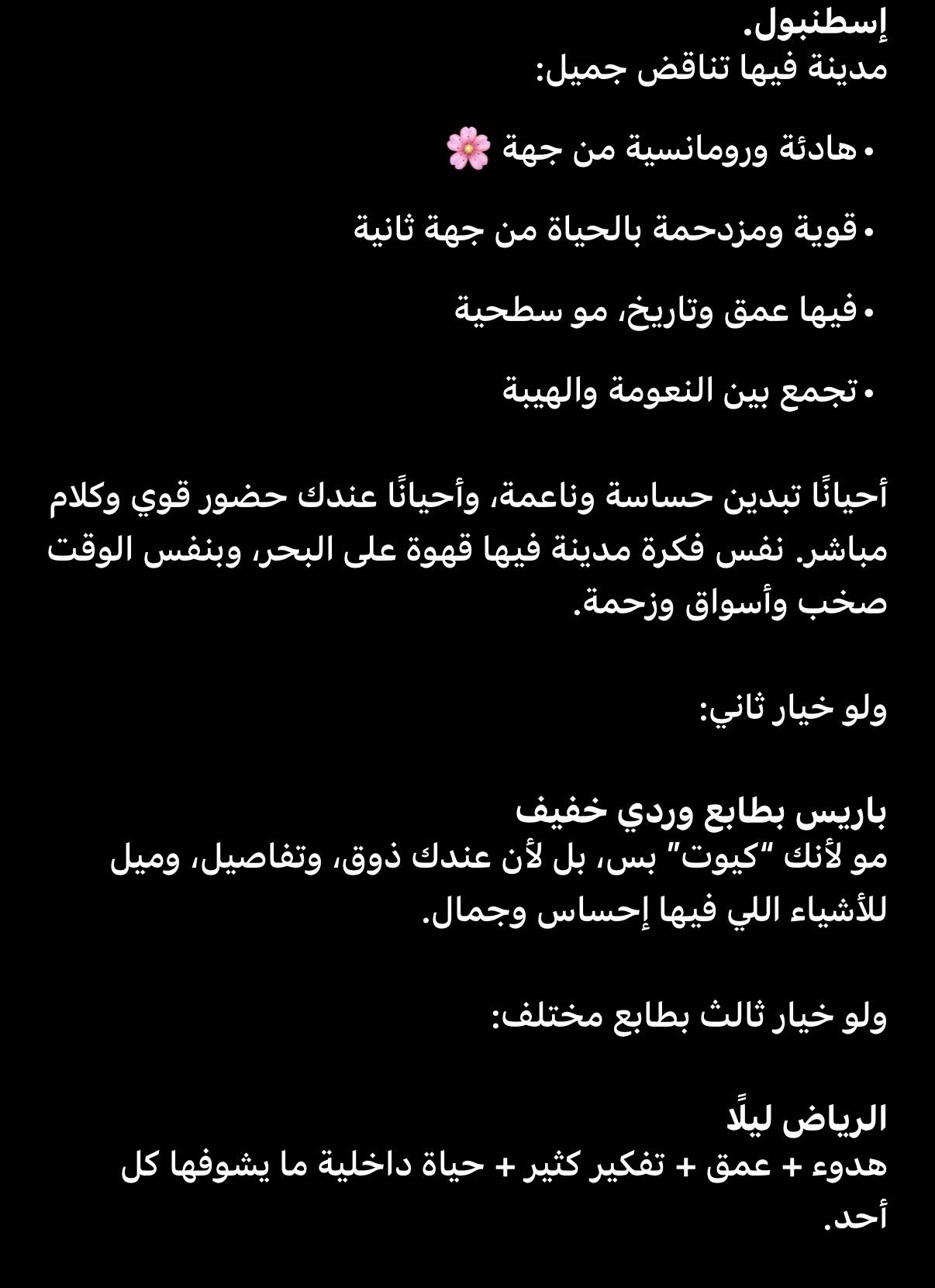 إسطنبول.
مدينة فيها تناقض جميل:

• هادئة ورومانسية من جهة 🌸

• قوية ومزدحمة بالحياة من جهة ثانية

• فيها عمق وتاريخ، مو سطحية

• تجمع بين النعومة والهيبة

أحيانًا تبدين حساسة وناعمة، وأحيانًا عندك حضور قوي وكلام مباشر. نفس فكرة مدينة فيها قهوة على البحر، وبنفس الوقت صخب وأسواق وزحمة.

ولو خيار ثاني:

باريس بطابع وردي خفيف
مو لأنك "كيوت" بس، بل لأن عندك ذوق، وتفاصيل، وميل للأشياء اللي فيها إحساس وجمال.

ولو خيار ثالث بطابع مختلف:

الرياض ليلًا
هدوء + عمق + تفكير كثير + حياة داخلية ما يشوفها كل أحد.